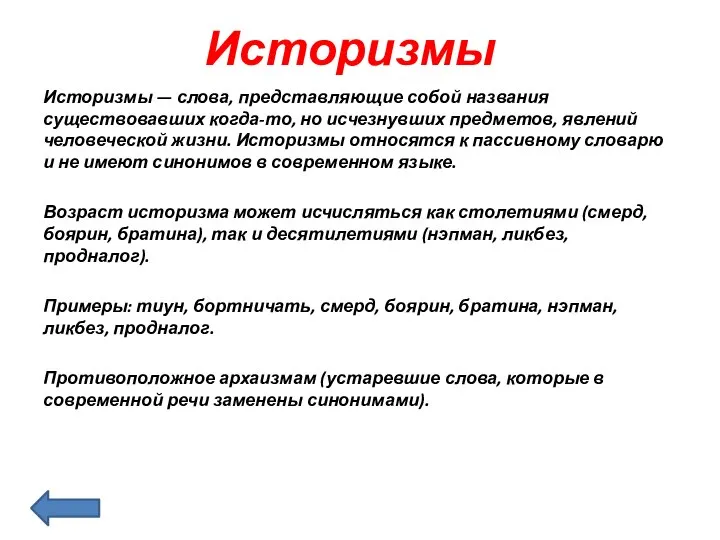 Историзмы

Историзмы — слова, представляющие собой названия существовавших когда-то, но исчезнувших предметов, явлений человеческой жизни. Историзмы относятся к пассивному словарю и не имеют синонимов в современном языке.

Возраст историзма может исчисляться как столетиями (смерд, боярин, братина), так и десятилетиями (нэпман, ликбез, продналог).

Примеры: тиун, бортничать, смерд, боярин, братина, нэпман, ликбез, продналог.

Противоположное архаизмам (устаревшие слова, которые в современной речи заменены синонимами).